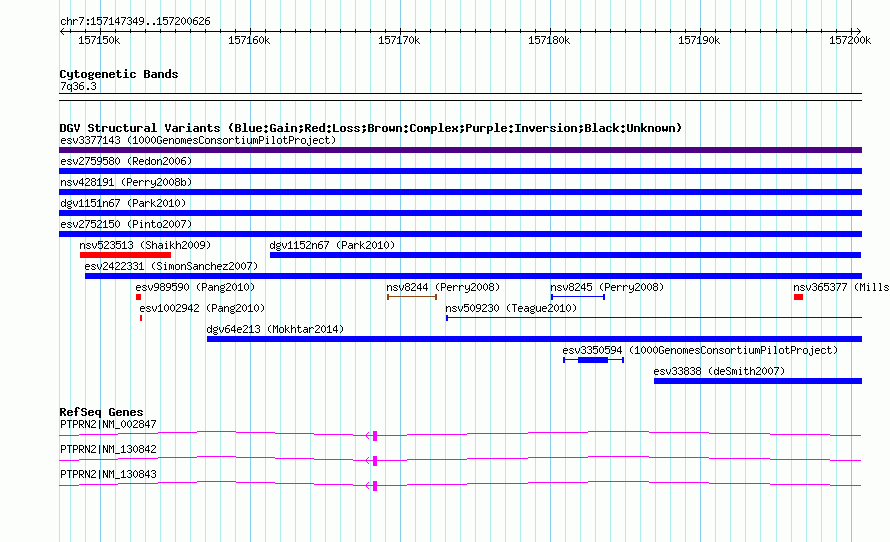 chr7:157147349..157200626

157150k 157160k 157170k 157180k 157190k 157200k

Cytogenetic Bands
7q36.3

DGV Structural Variants (Blue:Gain;Red:Loss;Brown:Complex;Purple:Inversion;Black:Unknown)
esv3377143 (1000GenomesConsortiumPilotProject)
esv2759580 (Redon2006)
nsv428191 (Perry2008b)
dgv1151n67 (Park2010)
esv2752150 (Pinto2007)
nsv523513 (Shaikh2009)
dgv1152n67 (Park2010)
esv2422331 (SimonSanchez2007)
esv989590 (Pang2010)
nsv8244 (Perry2008)
nsv8245 (Perry2008)
nsv365377 (Mills
esv1002942 (Pang2010)
nsv509230 (Teague2010)
dgv64e213 (Mokhtar2014)
esv3350594 (1000GenomesConsortiumPilotProject)
esv33838 (deSmith2007)

RefSeq Genes
PTPRN2|NM_002847
PTPRN2|NM_130842
PTPRN2|NM_130843